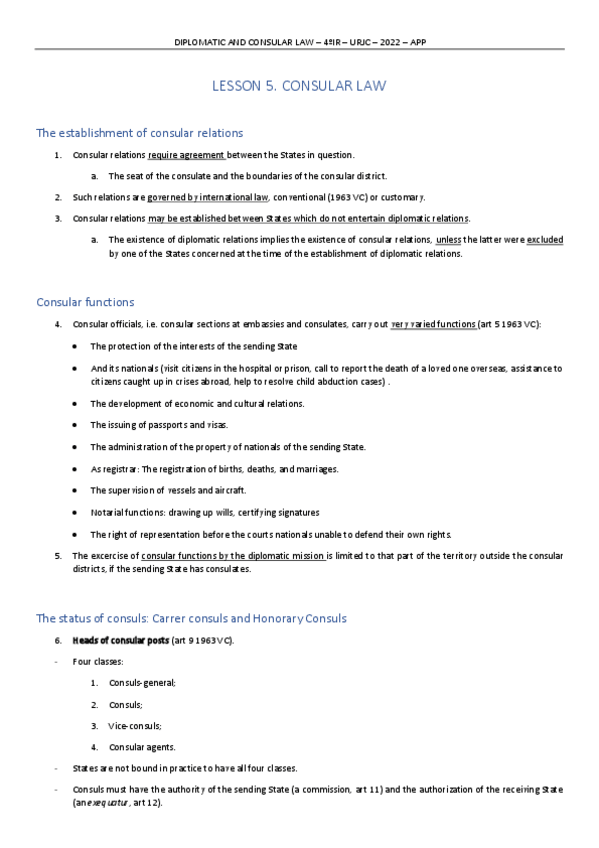 DIPLOMATIC AND CONSULAR LAW – 4ºIR – URJC – 2022 – APP

LESSON 5. CONSULAR LAW

The establishment of consular relations

1. Consular relations require agreement between the States in question.

a. The seat of the consulate and the boundaries of the consular district.

2. Such relations are governed by international law, conventional (1963 VC) or customary.

3. Consular relations may be established between States which do not entertain diplomatic relations.

a. The existence of diplomatic relations implies the existence of consular relations, unless the latter were excluded by one of the States concerned at the time of the establishment of diplomatic relations.

Consular functions

4. Consular officials, i.e. consular sections at embassies and consulates, carry out very varied functions (art 5 1963 VC):

• The protection of the interests of the sending State

• And its nationals (visit citizens in the hospital or prison, call to report the death of a loved one overseas, assistance to citizens caught up in crises abroad, help to resolve child abduction cases) .

• The development of economic and cultural relations.

• The issuing of passports and visas.

• The administration of the property of nationals of the sending State.

• As registrar: The registration of births, deaths, and marriages.

• The supervision of vessels and aircraft.

• Notarial functions: drawing up wills, certifying signatures

• The right of representation before the courts nationals unable to defend their own rights.

5. The excercise of consular functions by the diplomatic mission is limited to that part of the territory outside the consular districts, if the sending State has consulates.

The status of consuls: Carrer consuls and Honorary Consuls

6. Heads of consular posts (art 9 1963 VC).

- Four classes:

1. Consuls-general;

2. Consuls;

3. Vice-consuls;

4. Consular agents.

- States are not bound in practice to have all four classes.

- Consuls must have the authority of the sending State (a commission, art 11) and the authorization of the receiving State (an exequatur, art 12).